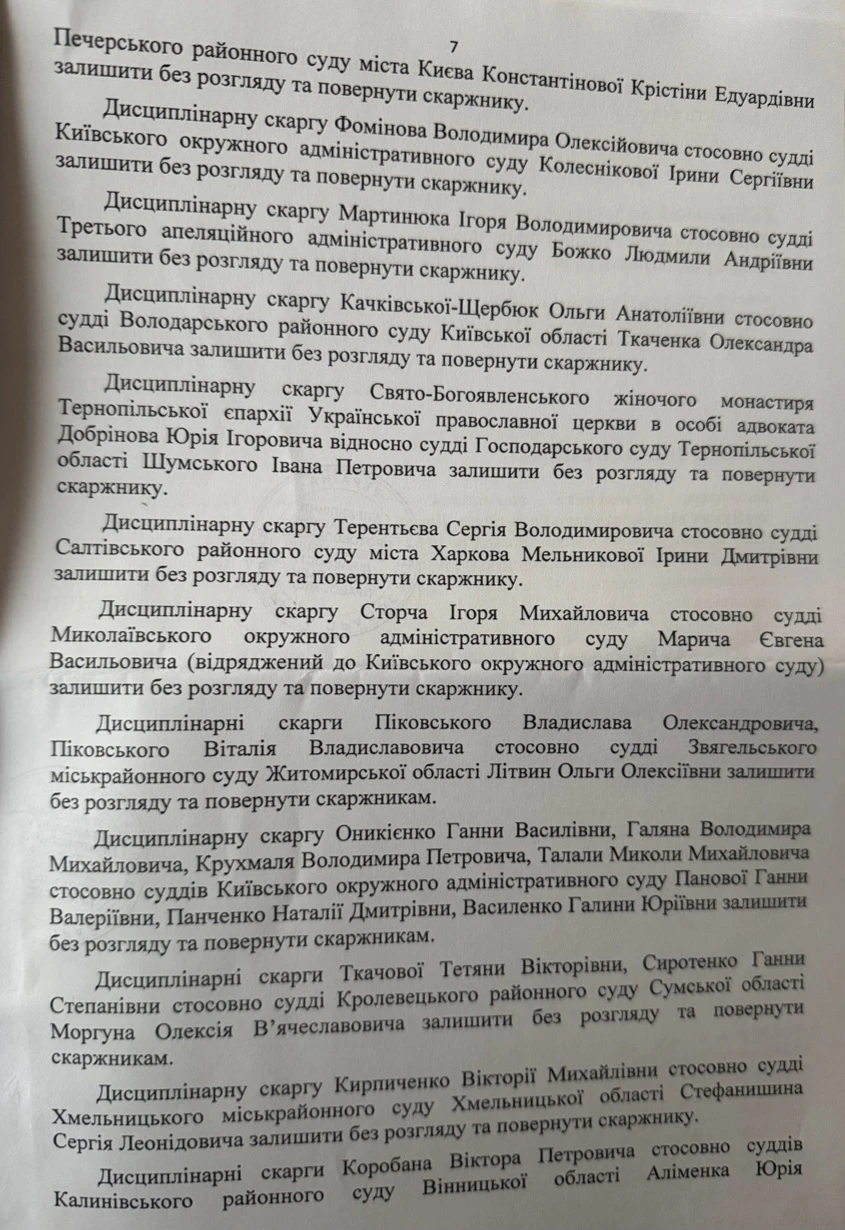 7

Печерського районного суду міста Києва Константінової Крістіни Едуардівни залишити без розгляду та повернути скаржнику.

Дисциплінарну скаргу Фомінова Володимира Олексійовича стосовно судді Київського окружного адміністративного суду Колеснікової Ірини Сергіївни залишити без розгляду та повернути скаржнику.

Дисциплінарну скаргу Мартинюка Ігоря Володимировича стосовно судді Третього апеляційного адміністративного суду Божко Людмили Андріївни залишити без розгляду та повернути скаржнику.

Дисциплінарну скаргу Качківської-Щербюк Ольги Анатоліївни стосовно судді Володарського районного суду Київської області Ткаченка Олександра Васильовича залишити без розгляду та повернути скаржнику.

Дисциплінарну скаргу Свято-Богоявленського жіночого монастиря Тернопільської єпархії Української православної церкви в особі адвоката Добрінова Юрія Ігоровича відносно судді Господарського суду Тернопільської області Шумського Івана Петровича залишити без розгляду та повернути скаржнику.

Дисциплінарну скаргу Терентьєва Сергія Володимировича стосовно судді Салтівського районного суду міста Харкова Мельникової Ірини Дмитрівни залишити без розгляду та повернути скаржнику.

Дисциплінарну скаргу Сторча Ігоря Михайловича стосовно судді Миколаївського окружного адміністративного суду Марича Євгена Васильовича (відряджений до Київського окружного адміністративного суду) залишити без розгляду та повернути скаржнику.

Дисциплінарні скарги Піковського Владислава Олександровича, Піковського Віталія Владиславовича стосовно судді Звягельського міськрайонного суду Житомирської області Літвин Ольги Олексіївни залишити без розгляду та повернути скаржникам.

Дисциплінарну скаргу Оникієнко Ганни Василівни, Галяна Володимира Михайловича, Крухмаля Володимира Петровича, Талали Миколи Михайловича стосовно суддів Київського окружного адміністративного суду Панової Ганни Валеріївни, Панченко Наталії Дмитрівни, Василенко Галини Юріївни залишити без розгляду та повернути скаржникам.

Дисциплінарні скарги Ткачової Тетяни Вікторівни, Сиротенко Ганни Степанівни стосовно судді Кролевецького районного суду Сумської області Моргуна Олексія В'ячеславовича залишити без розгляду та повернути скаржникам.

Дисциплінарну скаргу Кирпиченко Вікторії Михайлівни стосовно судді Хмельницького міськрайонного суду Хмельницької області Стефанишина Сергія Леонідовича залишити без розгляду та повернути скаржнику.

Дисциплінарні скарги Коробана Віктора Петровича стосовно суддів Калинівського районного суду Вінницької області Аліменка Юрія